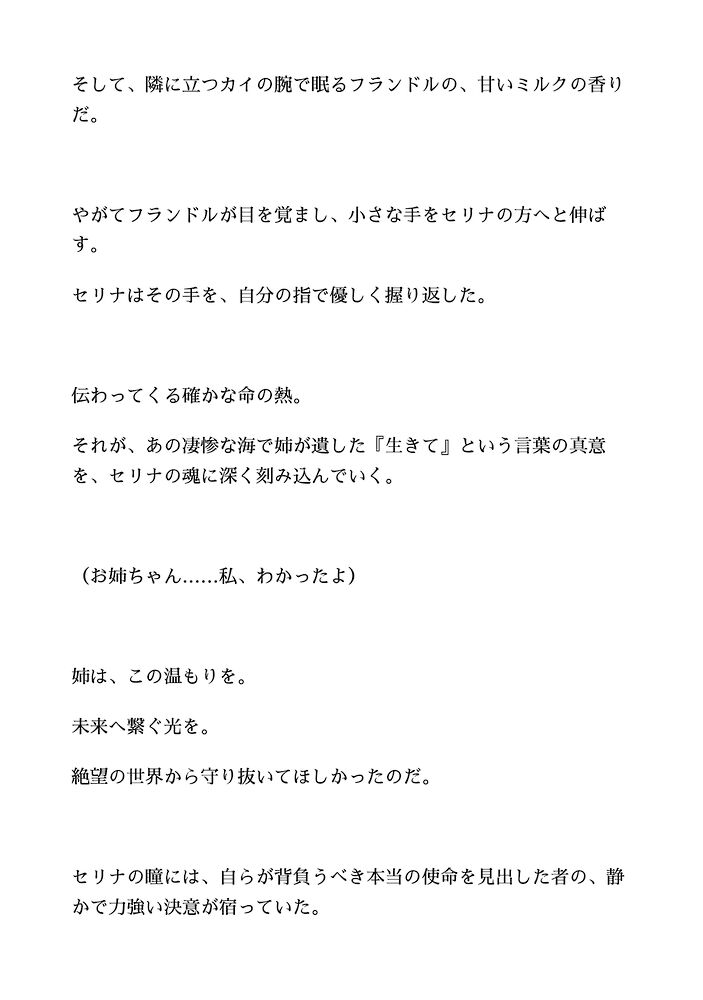 そして、隣に立つカイの腕で眠るフランドルの、甘いミルクの香りだ。

やがてフランドルが目を覚まし、小さな手をセリナの方へと伸ばす。

セリナはその手を、自分の指で優しく握り返した。

伝わってくる確かな命の熱。

それが、あの凄惨な海で姉が遺した『生きて』という言葉の真意を、セリナの魂に深く刻み込んでいく。

（お姉ちゃん……私、わかったよ）

姉は、この温もりを。

未来へ繋ぐ光を。

絶望の世界から守り抜いてほしかったのだ。

セリナの瞳には、自らが背負うべき本当の使命を見出した者の、静かで力強い決意が宿っていた。